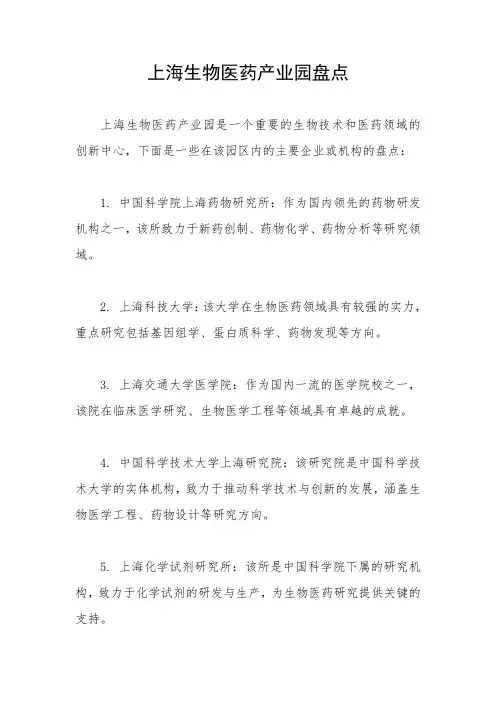 上海生物医药产业园盘点

上海生物医药产业园是一个重要的生物技术和医药领域的创新中心，下面是一些在该园区内的主要企业或机构的盘点：

1. 中国科学院上海药物研究所：作为国内领先的药物研发机构之一，该所致力于新药创制、药物化学、药物分析等研究领域。

2. 上海科技大学：该大学在生物医药领域具有较强的实力，重点研究包括基因组学、蛋白质科学、药物发现等方向。

3. 上海交通大学医学院：作为国内一流的医学院校之一，该院在临床医学研究、生物医学工程等领域具有卓越的成就。

4. 中国科学技术大学上海研究院：该研究院是中国科学技术大学的实体机构，致力于推动科学技术与创新的发展，涵盖生物医学工程、药物设计等研究方向。

5. 上海化学试剂研究所：该所是中国科学院下属的研究机构，致力于化学试剂的研发与生产，为生物医药研究提供关键的支持。